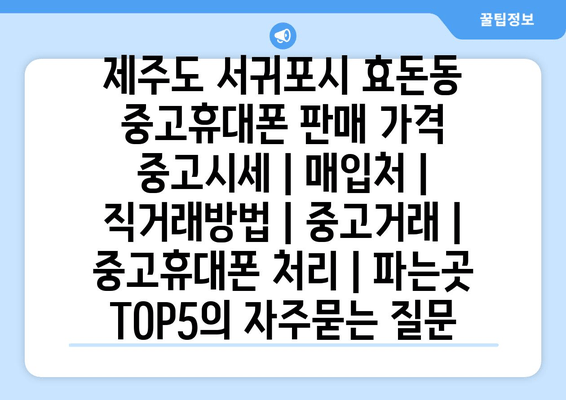 꿀팁정보

제주도 서귀포시 효돈동 중고휴대폰 판매 가격 중고시세 | 매입처 | 직거래방법 | 중고거래 | 중고휴대폰 처리 | 파는곳 TOP5의 자주묻는 질문